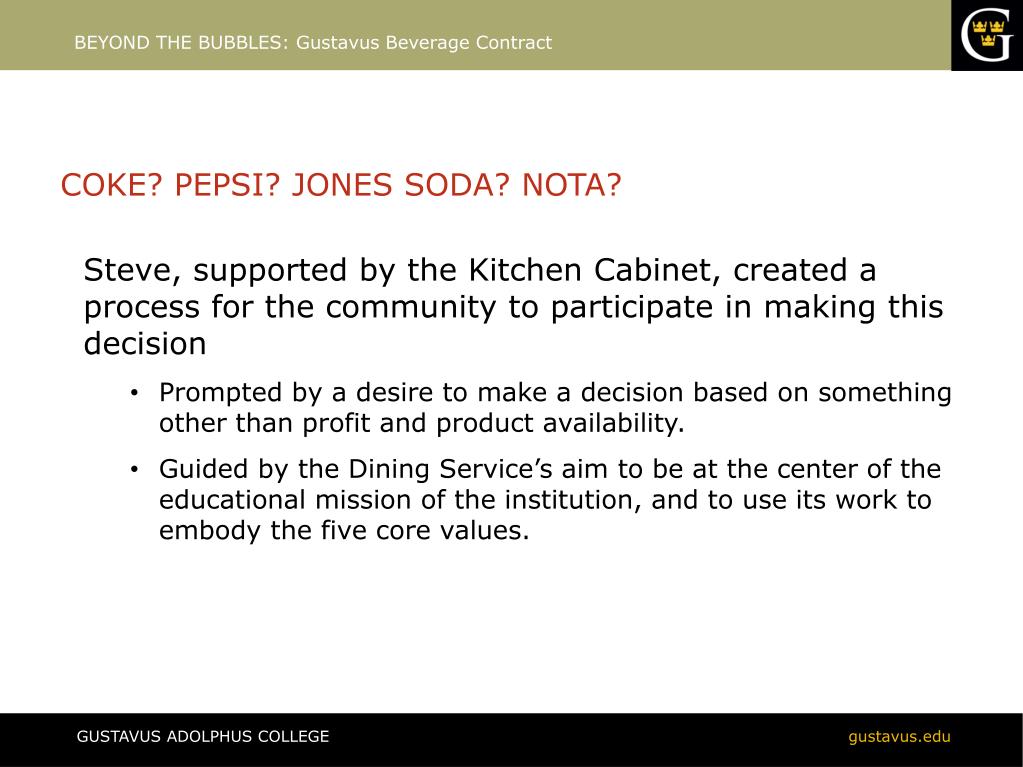 BEYOND THE BUBBLES: Gustavus Beverage Contract

G

COKE? PEPSI? JONES SODA? NOTA?

Steve, supported by the Kitchen Cabinet, created a process for the community to participate in making this decision

• Prompted by a desire to make a decision based on something other than profit and product availability.

• Guided by the Dining Service's aim to be at the center of the educational mission of the institution, and to use its work to embody the five core values.

GUSTAVUS ADOLPHUS COLLEGE

gustavus.edu